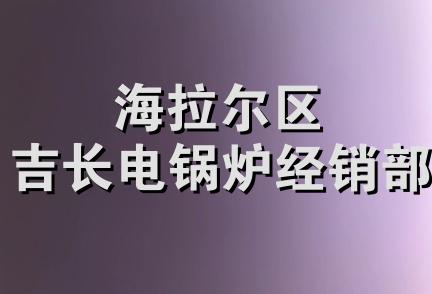 海拉尔区
吉长电锅炉经销部